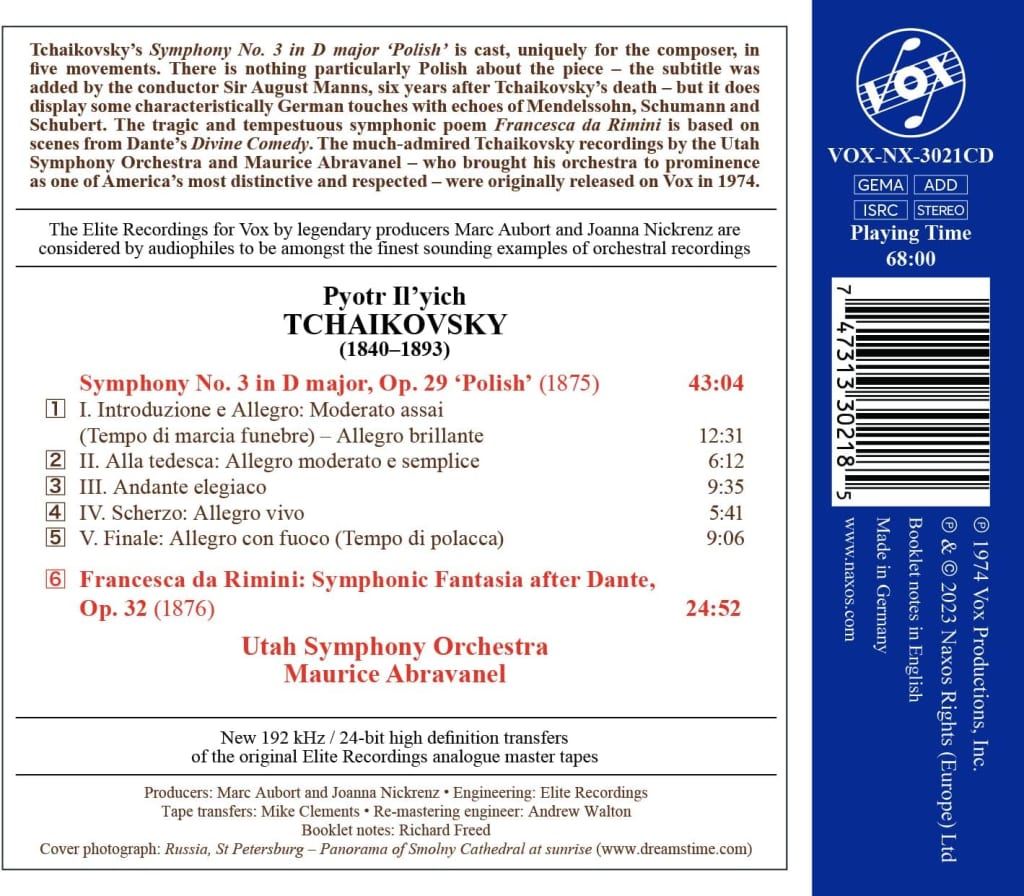 Tchaikovsky's Symphony No. 3 in D major 'Polish' is cast, uniquely for the composer, in five movements. There is nothing particularly Polish about the piece – the subtitle was added by the conductor Sir August Manns, six years after Tchaikovsky's death – but it does display some characteristically German touches with echoes of Mendelssohn, Schumann and Schubert. The tragic and tempestuous symphonic poem Francesca da Rimini is based on scenes from Dante's Divine Comedy. The much-admired Tchaikovsky recordings by the Utah Symphony Orchestra and Maurice Abravanel – who brought his orchestra to prominence as one of America's most distinctive and respected – were originally released on Vox in 1974.

The Elite Recordings for Vox by legendary producers Marc Aubort and Joanna Nickrenz are considered by audiophiles to be amongst the finest sounding examples of orchestral recordings

Pyotr Il'yich
TCHAIKOVSKY
(1840–1893)

Symphony No. 3 in D major, Op. 29 'Polish' (1875) 43:04
1 I. Introduzione e Allegro: Moderato assai
(Tempo di marcia funebre) – Allegro brillante 12:31
2 II. Alla tedesca: Allegro moderato e semplice 6:12
3 III. Andante elegiaco 9:35
4 IV. Scherzo: Allegro vivo 5:41
5 V. Finale: Allegro con fuoco (Tempo di polacca) 9:06

6 Francesca da Rimini: Symphonic Fantasia after Dante, Op. 32 (1876) 24:52

Utah Symphony Orchestra
Maurice Abravanel

New 192 kHz / 24-bit high definition transfers
of the original Elite Recordings analogue master tapes

Producers: Marc Aubort and Joanna Nickrenz • Engineering: Elite Recordings
Tape transfers: Mike Clements • Re-mastering engineer: Andrew Walton
Booklet notes: Richard Freed
Cover photograph: Russia, St Petersburg – Panorama of Smolny Cathedral at sunrise (www.dreamstime.com)

VOX

VOX-NX-3021CD
GEMA ADD
ISRC STEREO
Playing Time
68:00

7 47313 30218 5

℗ 1974 Vox Productions, Inc.
℗ & © 2023 Naxos Rights (Europe) Ltd
Booklet notes in English
Made in Germany
www.naxos.com